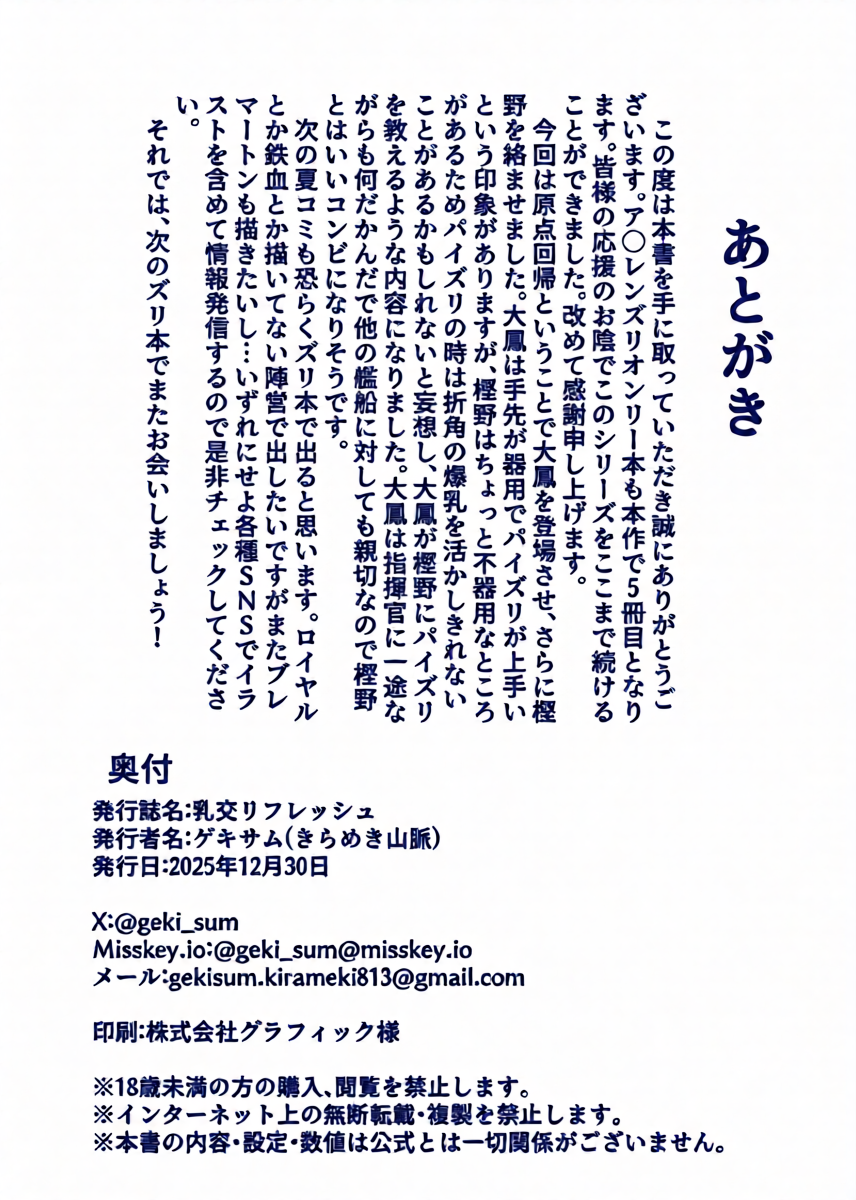 あとがき

この度は本書を手に取っていただき誠にありがとうございます。ア○レンズリオンリー本も本作で5冊目となります。皆様の応援のお陰でこのシリーズをここまで続けることができました。改めて感謝申し上げます。

今回は原点回帰ということで大鳳を登場させ、さらに樫野を絡ませました。大鳳は手先が器用でパイズリが上手いという印象がありますが、樫野はちょっと不器用なところがあるためパイズリの時は折角の爆乳を活かしきれないことがあるかもしれないと妄想し、大鳳が樫野にパイズリを教えるような内容になりました。大鳳は指揮官に一途ながらも何だかんだで他の艦船に対しても親切なので樫野とはいいコンビになりそうです。

次の夏コミも恐らくズリ本で出ると思います。ロイヤルとか鉄血とか描いてない陣営で出したいですがまたブレマートンも描きたいし…いずれにせよ各種SNSでイラストを含めて情報発信するので是非チェックしてください。

それでは、次のズリ本でまたお会いしましょう!

奥付

発行誌名:乳交リフレッシュ
発行者名:ゲキサム(きらめき山脈)
発行日:2025年12月30日

X:@geki_sum
Misskey.io:@geki_sum@misskey.io
メール:gekisum.kirameki813@gmail.com

印刷:株式会社グラフィック様

※18歳未満の方の購入、閲覧を禁止します。
※インターネット上の無断転載・複製を禁止します。
※本書の内容・設定・数値は公式とは一切関係がございません。